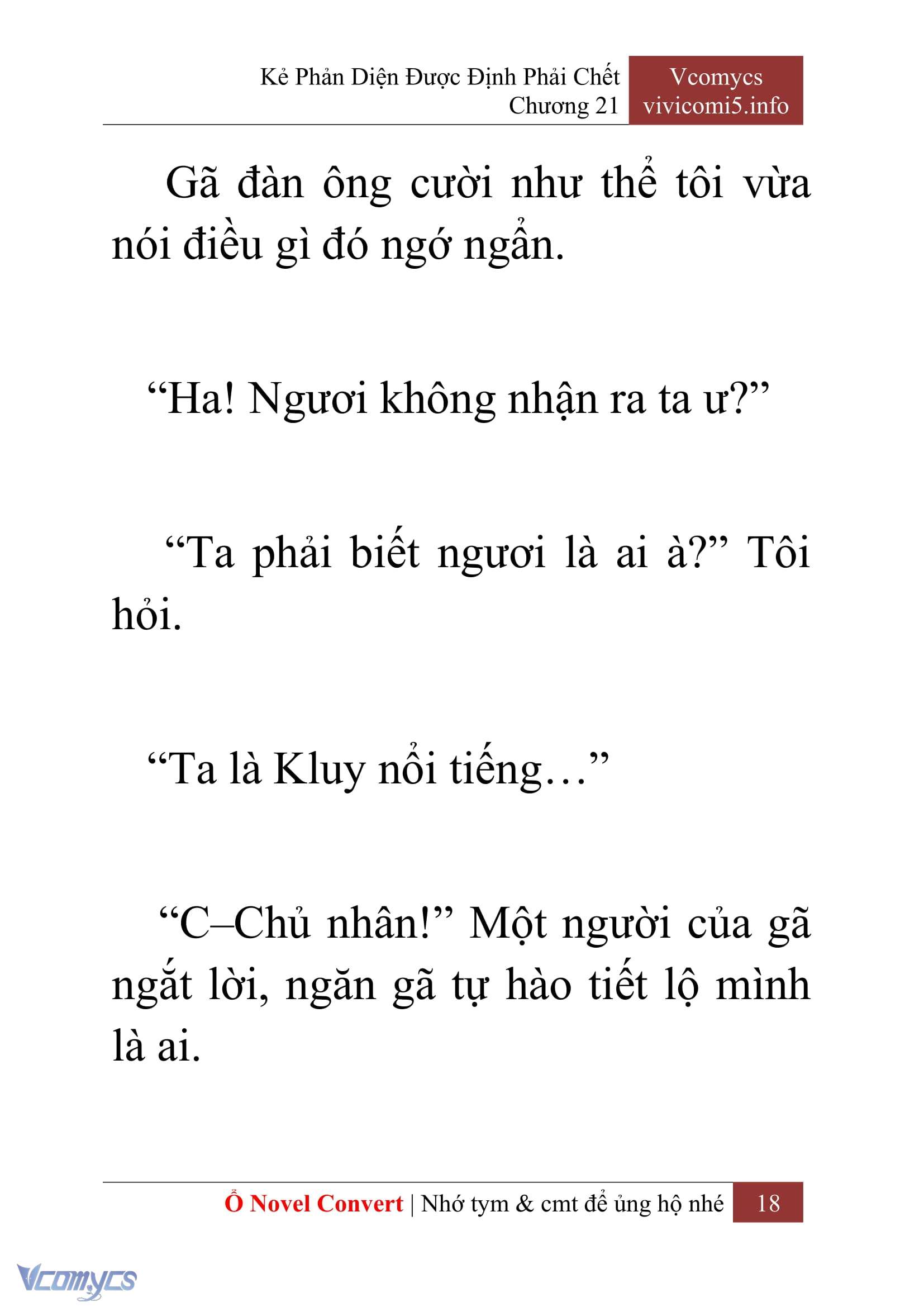 Kẻ Phản Diện Được Định Phải Chết
Chương 21

Vcomycs
vivicomi5.info

Gã đàn ông cười như thể tôi vừa nói điều gì đó ngớ ngẩn.

“Ha! Ngươi không nhận ra ta ư?”

“Ta phải biết ngươi là ai à?” Tôi hỏi.

“Ta là Kluy nổi tiếng…”

“C–Chủ nhân!” Một người của gã ngắt lời, ngăn gã tự hào tiết lộ mình là ai.

Ổ Novel Convert | Nhớ tym & cmt để ủng hộ nhé 18

Vcomycs